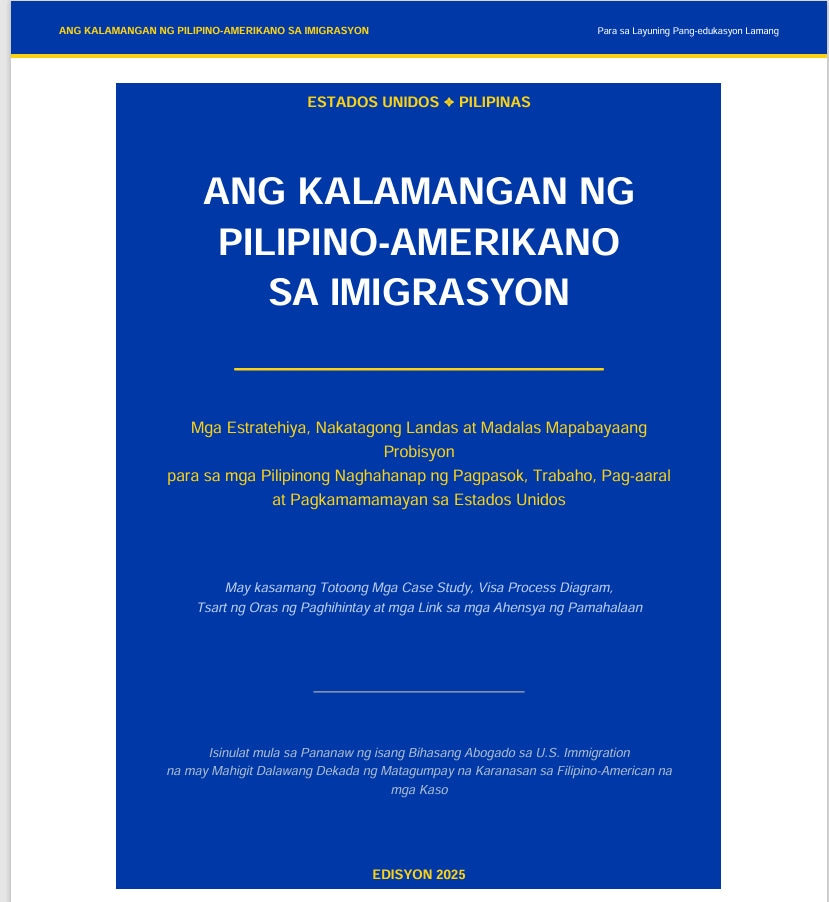 ANG KALAMANGAN NG PILIPINO-AMERIKANO SA IMIGRASYON

Para sa Layuning Pang-edukasyon Lamang

ESTADOS UNIDOS ✦ PILIPINAS

ANG KALAMANGAN NG PILIPINO-AMERIKANO SA IMIGRASYON

Mga Estratehiya, Nakatagong Landas at Madalas Mapabayaang Probisyon para sa mga Pilipinong Naghahanap ng Pagpasok, Trabaho, Pag-aaral at Pagkamamamayan sa Estados Unidos

May kasamang Totoong Mga Case Study, Visa Process Diagram, Tsart ng Oras ng Paghihintay at mga Link sa mga Ahensya ng Pamahalaan

Isinulat mula sa Pananaw ng isang Bihasang Abogado sa U.S. Immigration na may Mahigit Dalawang Dekada ng Matagumpay na Karanasan sa Filipino-American na mga Kaso

EDISYON 2025